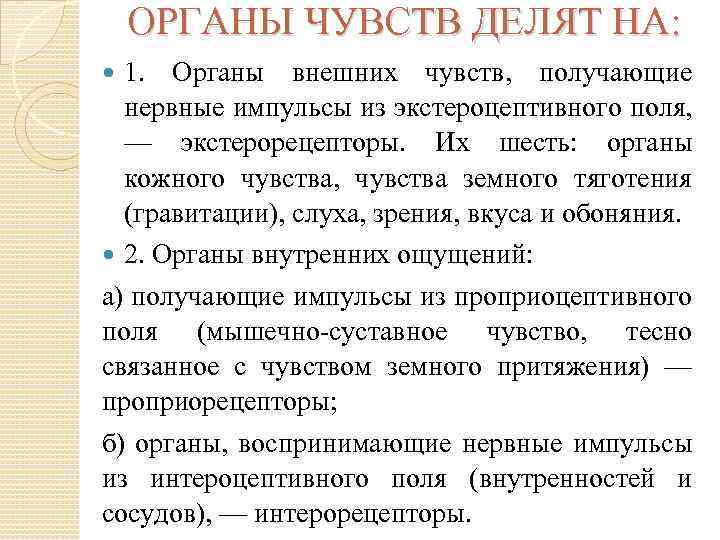 ОРГАНЫ ЧУВСТВ ДЕЛЯТ НА:

1. Органы внешних чувств, получающие нервные импульсы из экстероцептивного поля, — экстерорецепторы. Их шесть: органы кожного чувства, чувства земного тяготения (гравитации), слуха, зрения, вкуса и обоняния.

2. Органы внутренних ощущений:

а) получающие импульсы из проприоцептивного поля (мышечно-суставное чувство, тесно связанное с чувством земного притяжения) — проприорецепторы;

б) органы, воспринимающие нервные импульсы из интероцептивного поля (внутренностей и сосудов), — интерорецепторы.